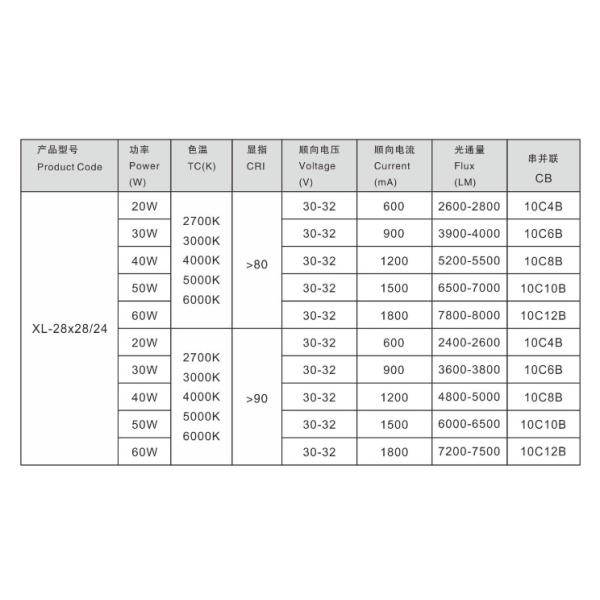 | 产品型号 Product Code | 功率 Power (W) | 色温 TC(K) | 显指 CRI | 顺向电压 Voltage (V) | 顺向电流 Current (mA) | 光通量 Flux (LM) | 串并联 CB |
|---|---|---|---|---|---|---|---|
| XL-28x28/24 | 20W | 2700K 3000K 4000K 5000K 6000K | >80 | 30-32 | 600 | 2600-2800 | 10C4B |
| | 30W | | | 30-32 | 900 | 3900-4000 | 10C6B |
| | 40W | | | 30-32 | 1200 | 5200-5500 | 10C8B |
| | 50W | | | 30-32 | 1500 | 6500-7000 | 10C10B |
| | 60W | | | 30-32 | 1800 | 7800-8000 | 10C12B |
| | 20W | 2700K 3000K 4000K 5000K 6000K | >90 | 30-32 | 600 | 2400-2600 | 10C4B |
| | 30W | | | 30-32 | 900 | 3600-3800 | 10C6B |
| | 40W | | | 30-32 | 1200 | 4800-5000 | 10C8B |
| | 50W | | | 30-32 | 1500 | 6000-6500 | 10C10B |
| | 60W | | | 30-32 | 1800 | 7200-7500 | 10C12B |